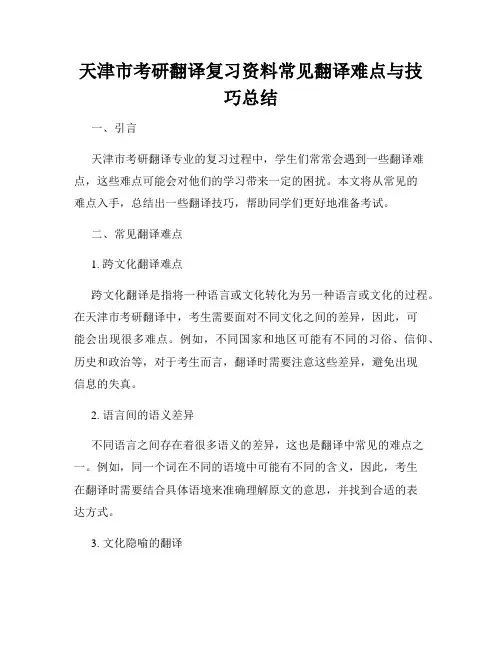 天津市考研翻译复习资料常见翻译难点与技巧总结

一、引言

天津市考研翻译专业的复习过程中，学生们常常会遇到一些翻译难点，这些难点可能会对他们的学习带来一定的困扰。本文将从常见的难点入手，总结出一些翻译技巧，帮助同学们更好地准备考试。

二、常见翻译难点

1. 跨文化翻译难点

跨文化翻译是指将一种语言或文化转化为另一种语言或文化的过程。在天津市考研翻译中，考生需要面对不同文化之间的差异，因此，可能会出现很多难点。例如，不同国家和地区可能有不同的习俗、信仰、历史和政治等，对于考生而言，翻译时需要注意这些差异，避免出现信息的失真。

2. 语言间的语义差异

不同语言之间存在着很多语义的差异，这也是翻译中常见的难点之一。例如，同一个词在不同的语境中可能有不同的含义，因此，考生在翻译时需要结合具体语境来准确理解原文的意思，并找到合适的表达方式。

3. 文化隐喻的翻译